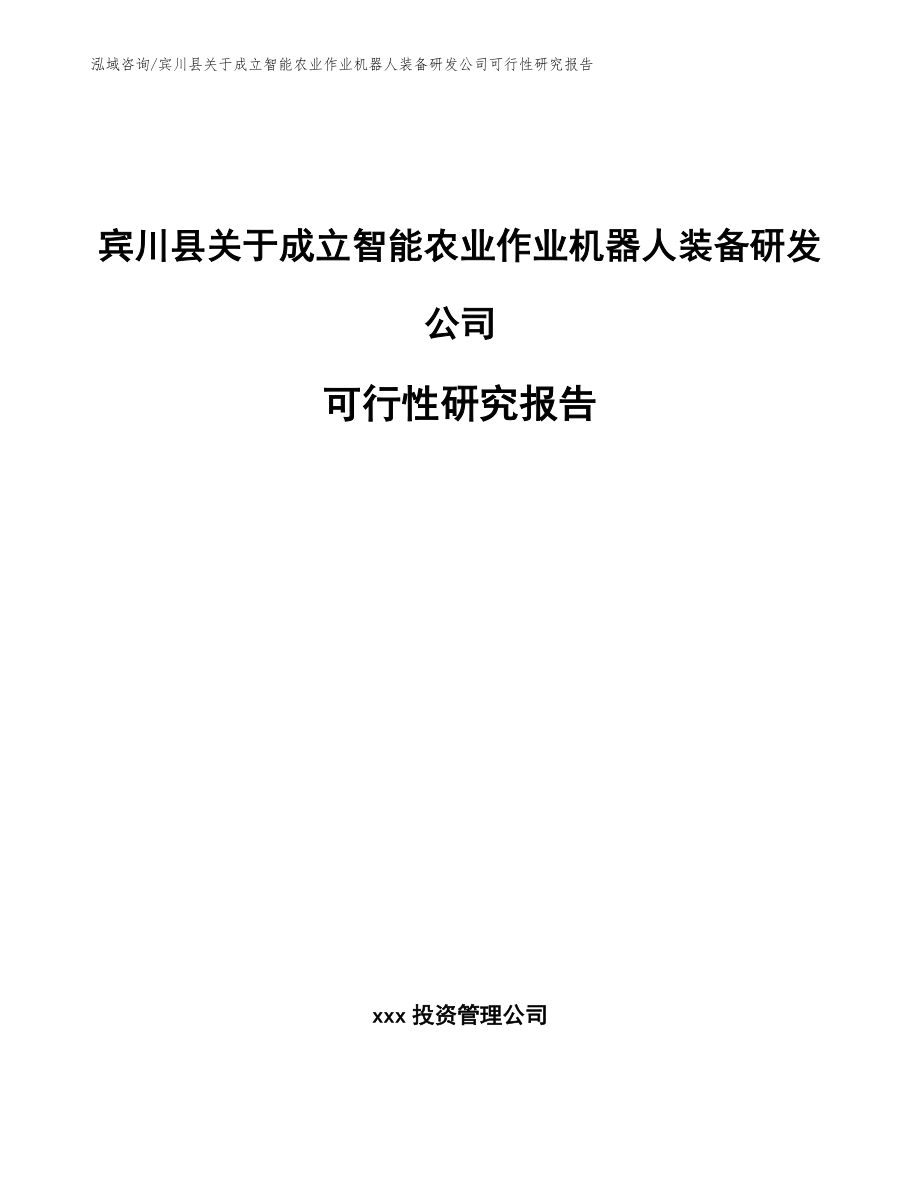 泓域咨询/宾川县关于成立智能农业作业机器人装备研发公司可行性研究报告

宾川县关于成立智能农业作业机器人装备研发公司

可行性研究报告

xxx 投资管理公司